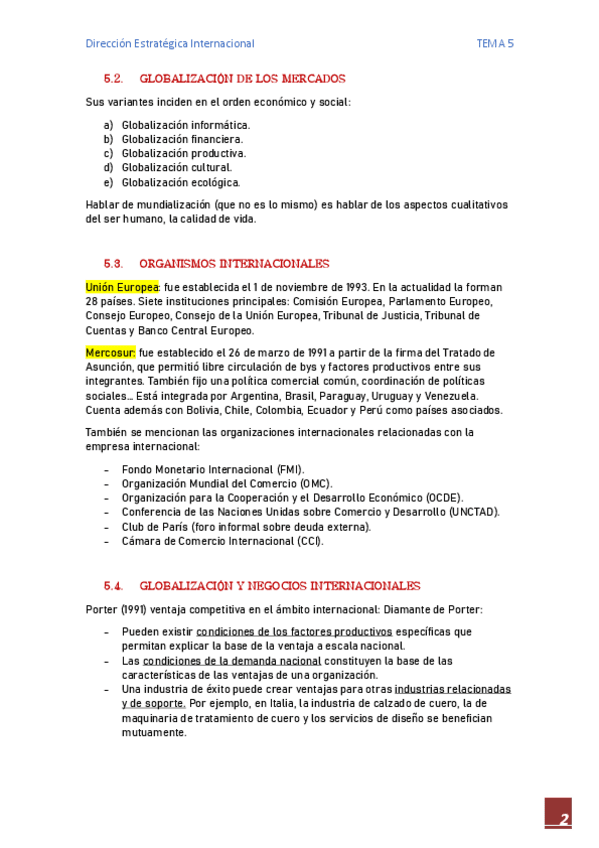 Dirección Estratégica Internacional TEMA 5

5.2. GLOBALIZACIÓN DE LOS MERCADOS

Sus variantes inciden en el orden económico y social:

a) Globalización informática.
b) Globalización financiera.
c) Globalización productiva.
d) Globalización cultural.
e) Globalización ecológica.

Hablar de mundialización (que no es lo mismo) es hablar de los aspectos cualitativos del ser humano, la calidad de vida.

5.3. ORGANISMOS INTERNACIONALES

Unión Europea: fue establecida el 1 de noviembre de 1993. En la actualidad la forman 28 países. Siete instituciones principales: Comisión Europea, Parlamento Europeo, Consejo Europeo, Consejo de la Unión Europea, Tribunal de Justicia, Tribunal de Cuentas y Banco Central Europeo.

Mercosur: fue establecido el 26 de marzo de 1991 a partir de la firma del Tratado de Asunción, que permitió libre circulación de bys y factores productivos entre sus integrantes. También fijo una política comercial común, coordinación de políticas sociales… Está integrada por Argentina, Brasil, Paraguay, Uruguay y Venezuela. Cuenta además con Bolivia, Chile, Colombia, Ecuador y Perú como países asociados.

También se mencionan las organizaciones internacionales relacionadas con la empresa internacional:

- Fondo Monetario Internacional (FMI).
- Organización Mundial del Comercio (OMC).
- Organización para la Cooperación y el Desarrollo Económico (OCDE).
- Conferencia de las Naciones Unidas sobre Comercio y Desarrollo (UNCTAD).
- Club de París (foro informal sobre deuda externa).
- Cámara de Comercio Internacional (CCI).

5.4. GLOBALIZACIÓN Y NEGOCIOS INTERNACIONALES

Porter (1991) ventaja competitiva en el ámbito internacional: Diamante de Porter:

- Pueden existir condiciones de los factores productivos específicas que permitan explicar la base de la ventaja a escala nacional.
- Las condiciones de la demanda nacional constituyen la base de las características de las ventajas de una organización.
- Una industria de éxito puede crear ventajas para otras industrias relacionadas y de soporte. Por ejemplo, en Italia, la industria de calzado de cuero, la de maquinaria de tratamiento de cuero y los servicios de diseño se benefician mutuamente.

2